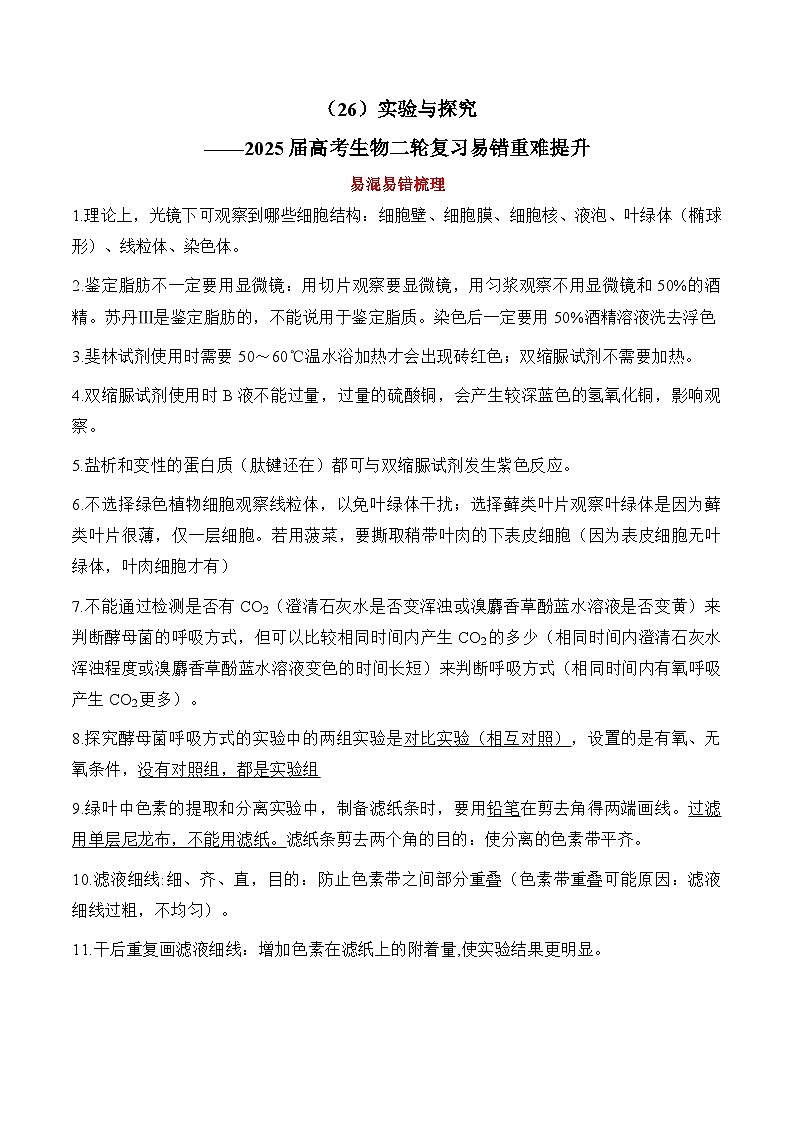 （26）实验与探究

——2025届高考生物二轮复习易错重难提升

易混易错梳理

1.理论上，光镜下可观察到哪些细胞结构：细胞壁、细胞膜、细胞核、液泡、叶绿体（椭球形）、线粒体、染色体。

2.鉴定脂肪不一定要用显微镜：用切片观察要显微镜，用匀浆观察不用显微镜和50%的酒精。苏丹III是鉴定脂肪的，不能说用于鉴定脂质。染色后一定要用50%酒精溶液洗去浮色

3.斐林试剂使用时需要50～60℃温水浴加热才会出现砖红色；双缩脲试剂不需要加热。

4.双缩脲试剂使用时B液不能过量，过量的硫酸铜，会产生较深蓝色的氢氧化铜，影响观察。

5.盐析和变性的蛋白质（肽键还在）都可与双缩脲试剂发生紫色反应。

6.不选择绿色植物细胞观察线粒体，以免叶绿体干扰；选择藓类叶片观察叶绿体是因为藓类叶片很薄，仅一层细胞。若用菠菜，要撕取稍带叶肉的下表皮细胞（因为表皮细胞无叶绿体，叶肉细胞才有）

7.不能通过检测是否有$CO_2$（澄清石灰水是否变浑浊或溴麝香草酚蓝水溶液是否变黄）来判断酵母菌的呼吸方式，但可以比较相同时间内产生$CO_2$的多少（相同时间内澄清石灰水浑浊程度或溴麝香草酚蓝水溶液变色的时间长短）来判断呼吸方式（相同时间内有氧呼吸产生$CO_2$更多）。

8.探究酵母菌呼吸方式的实验中的两组实验是对比实验（相互对照），设置的是有氧、无氧条件，没有对照组，都是实验组

9.绿叶中色素的提取和分离实验中，制备滤纸条时，要用铅笔在剪去角得两端画线。过滤用单层尼龙布，不能用滤纸。滤纸条剪去两个角的目的：使分离的色素带平齐。

10.滤液细线:细、齐、直，目的：防止色素带之间部分重叠（色素带重叠可能原因：滤液细线过粗，不均匀）。

11.干后重复画滤液细线：增加色素在滤纸上的附着量,使实验结果更明显。